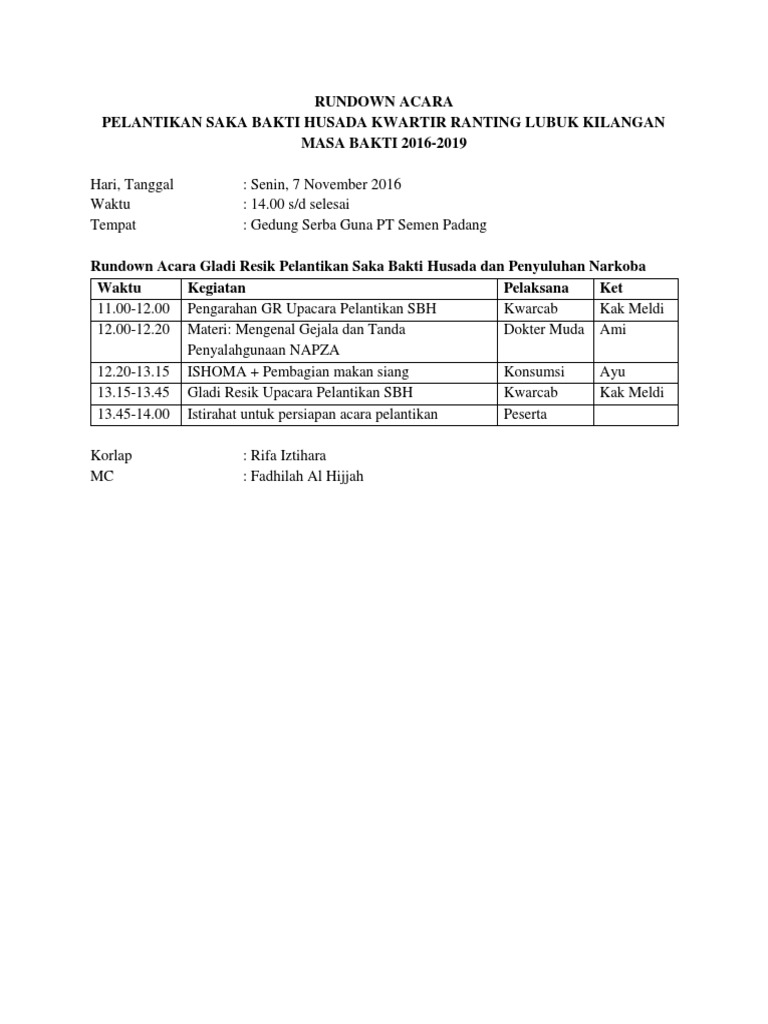 RUNDOWN ACARA
PELANTIKAN SAKA BAKTI HUSADA KWARTIR RANTING LUBUK KILANGAN
MASA BAKTI 2016-2019

Hari, Tanggal : Senin, 7 November 2016
Waktu : 14.00 s/d selesai
Tempat : Gedung Serba Guna PT Semen Padang

Rundown Acara Gladi Resik Pelantikan Saka Bakti Husada dan Penyuluhan Narkoba

| Waktu | Kegiatan | Pelaksana | Ket |
|---|---|---|---|
| 11.00-12.00 | Pengarahan GR Upacara Pelantikan SBH | Kwarcab | Kak Meldi |
| 12.00-12.20 | Materi: Mengenal Gejala dan Tanda Penyalahgunaan NAPZA | Dokter Muda | Ami |
| 12.20-13.15 | ISHOMA + Pembagian makan siang | Konsumsi | Ayu |
| 13.15-13.45 | Gladi Resik Upacara Pelantikan SBH | Kwarcab | Kak Meldi |
| 13.45-14.00 | Istirahat untuk persiapan acara pelantikan | Peserta | |

Korlap : Rifa Iztihara
MC : Fadhilah Al Hijjah